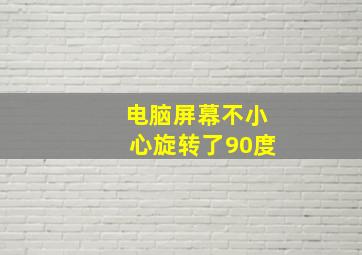 电脑屏幕不小心旋转了90度